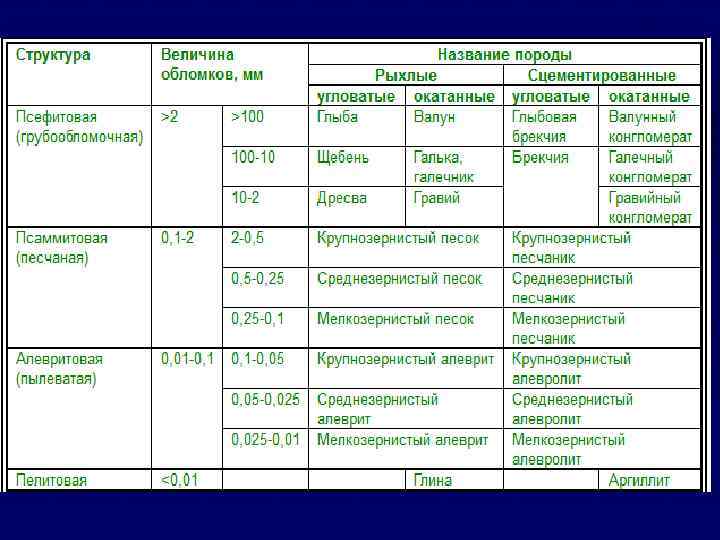 | Структура | Величина обломков, мм | | Название породы | | | |
|---|---|---|---|---|---|---|
| | | | Рыхлые | | Сцементированные | |
| | | | угловатые | окатанные | угловатые | окатанные |
| Псефитовая (грубообломочная) | >2 | >100 | Глыба | Валун | Глыбовая брекчия | Валунный конгломерат |
| | | 100-10 | Щебень | Галька, галечник | Брекчия | Галечный конгломерат |
| | | 10-2 | Дресва | Гравий | | Гравийный конгломерат |
| Псаммитовая (песчаная) | 0,1-2 | 2-0,5 | Крупнозернистый песок | | Крупнозернистый песчаник | |
| | | 0,5-0,25 | Среднезернистый песок | | Среднезернистый песчаник | |
| | | 0,25-0,1 | Мелкозернистый песок | | Мелкозернистый песчаник | |
| Алевритовая (пылеватая) | 0,01-0,1 | 0,1-0,05 | Крупнозернистый алеврит | | Крупнозернистый алевролит | |
| | | 0,05-0,025 | Среднезернистый алеврит | | Среднезернистый алевролит | |
| | | 0,025-0,01 | Мелкозернистый алеврит | | Мелкозернистый алевролит | |
| Пелитовая | <0,01 | | | Глина | | Аргиллит |